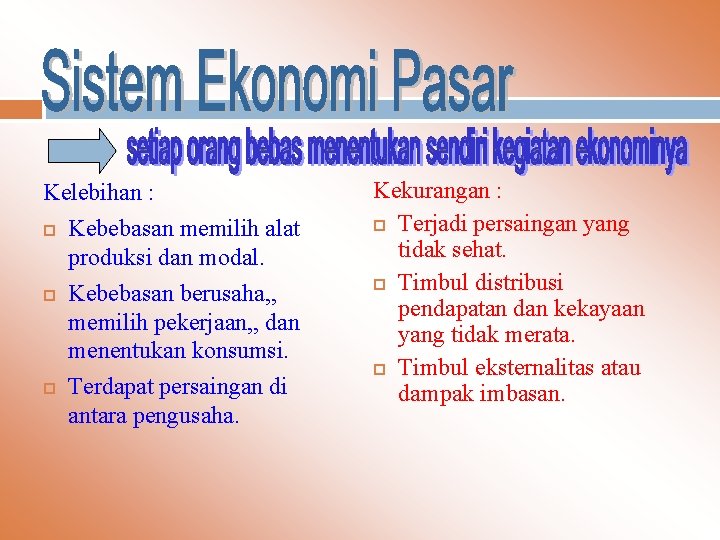 Sistem Ekonomi Pasar

setiap orang bebas menentukan sendiri kegiatan ekonominya

Kelebihan :

Kebebasan memilih alat produksi dan modal.

Kebebasan berusaha,, memilih pekerjaan,, dan menentukan konsumsi.

Terdapat persaingan di antara pengusaha.

Kekurangan :

Terjadi persaingan yang tidak sehat.

Timbul distribusi pendapatan dan kekayaan yang tidak merata.

Timbul eksternalitas atau dampak imbasan.